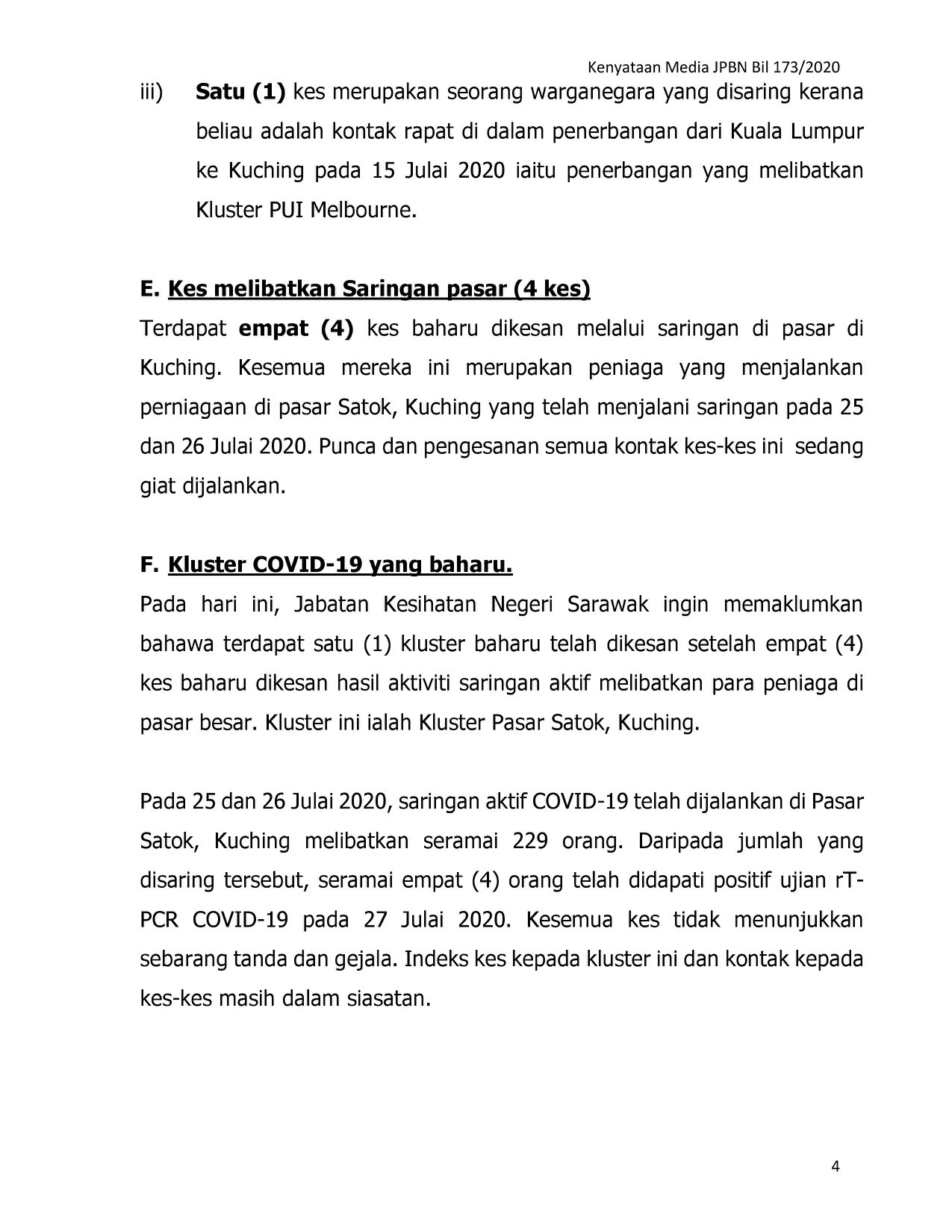 Kenyataan Media JPBN Bil 173/2020

iii) Satu (1) kes merupakan seorang warganegara yang disaring kerana beliau adalah kontak rapat di dalam penerbangan dari Kuala Lumpur ke Kuching pada 15 Julai 2020 iaitu penerbangan yang melibatkan Kluster PUI Melbourne.

E. Kes melibatkan Saringan pasar (4 kes)

Terdapat empat (4) kes baharu dikesan melalui saringan di pasar di Kuching. Kesemua mereka ini merupakan peniaga yang menjalankan perniagaan di pasar Satok, Kuching yang telah menjalani saringan pada 25 dan 26 Julai 2020. Punca dan pengesanan semua kontak kes-kes ini sedang giat dijalankan.

F. Kluster COVID-19 yang baharu.

Pada hari ini, Jabatan Kesihatan Negeri Sarawak ingin memaklumkan bahawa terdapat satu (1) kluster baharu telah dikesan setelah empat (4) kes baharu dikesan hasil aktiviti saringan aktif melibatkan para peniaga di pasar besar. Kluster ini ialah Kluster Pasar Satok, Kuching.

Pada 25 dan 26 Julai 2020, saringan aktif COVID-19 telah dijalankan di Pasar Satok, Kuching melibatkan seramai 229 orang. Daripada jumlah yang disaring tersebut, seramai empat (4) orang telah didapati positif ujian rT-PCR COVID-19 pada 27 Julai 2020. Kesemua kes tidak menunjukkan sebarang tanda dan gejala. Indeks kes kepada kluster ini dan kontak kepada kes-kes masih dalam siasatan.

4